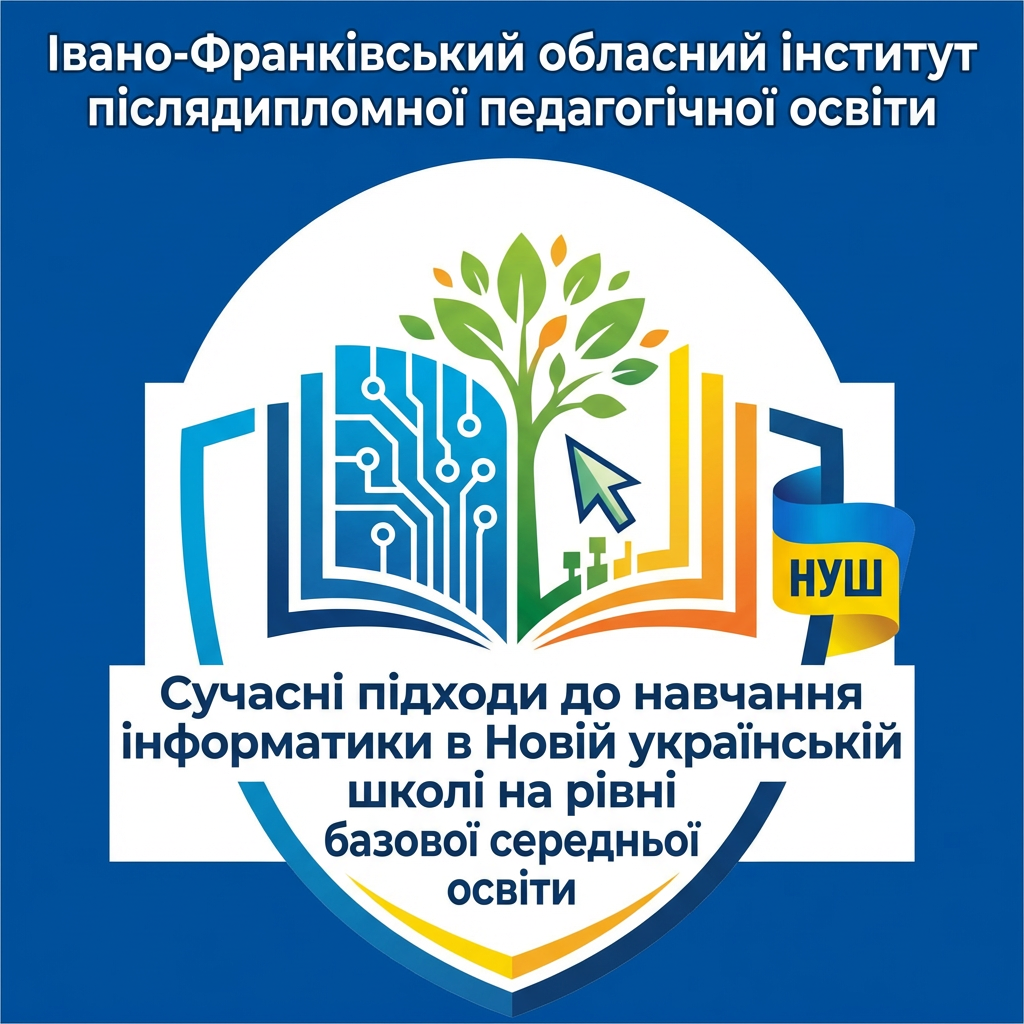 Івано-Франківський обласний інститут післядипломної педагогічної освіти

НУШ

Сучасні підходи до навчання інформатики в Новій українській школі на рівні базової середньої освіти